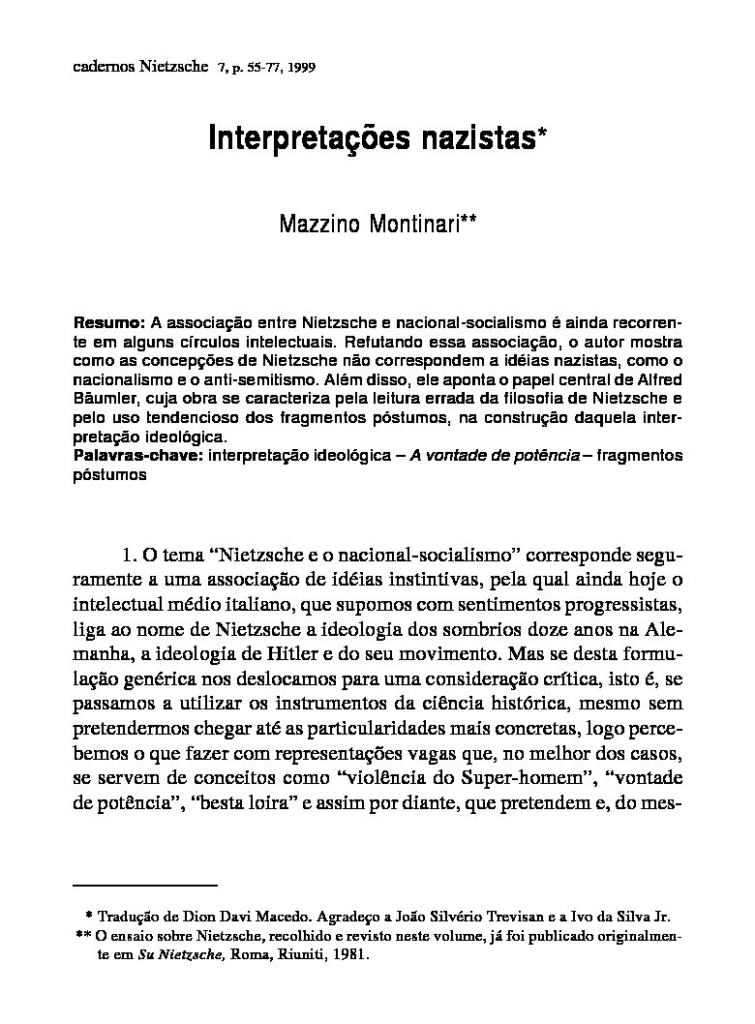 cadernos Nietzsche 7, p. 55-77, 1999

Interpretações nazistas*

Mazzino Montinari**

Resumo: A associação entre Nietzsche e nacional-socialismo é ainda recorrente em alguns círculos intelectuais. Refutando essa associação, o autor mostra como as concepções de Nietzsche não correspondem a idéias nazistas, como o nacionalismo e o anti-semitismo. Além disso, ele aponta o papel central de Alfred Bäumler, cuja obra se caracteriza pela leitura errada da filosofia de Nietzsche e pelo uso tendencioso dos fragmentos póstumos, na construção daquela interpretação ideológica.
Palavras-chave: interpretação ideológica – A vontade de potência – fragmentos póstumos

1. O tema "Nietzsche e o nacional-socialismo" corresponde seguramente a uma associação de idéias instintivas, pela qual ainda hoje o intelectual médio italiano, que supomos com sentimentos progressistas, liga ao nome de Nietzsche a ideologia dos sombrios doze anos na Alemanha, a ideologia de Hitler e do seu movimento. Mas se desta formulação genérica nos deslocamos para uma consideração crítica, isto é, se passamos a utilizar os instrumentos da ciência histórica, mesmo sem pretendermos chegar até as particularidades mais concretas, logo percebemos o que fazer com representações vagas que, no melhor dos casos, se servem de conceitos como "violência do Super-homem", "vontade de potência", "besta loira" e assim por diante, que pretendem e, do mes-

* Tradução de Dion Davi Macedo. Agradeço a João Silvério Trevisan e a Ivo da Silva Jr.
** O ensaio sobre Nietzsche, recolhido e revisto neste volume, já foi publicado originalmente em Su Nietzsche, Roma, Riuniti, 1981.